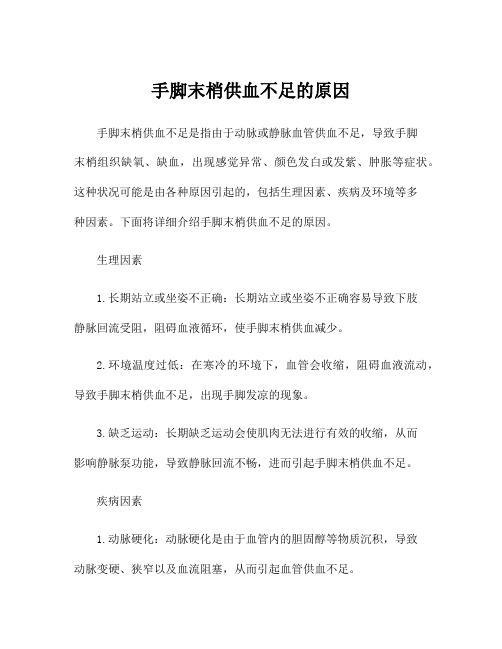 手脚末梢供血不足的原因

手脚末梢供血不足是指由于动脉或静脉血管供血不足，导致手脚末梢组织缺氧、缺血，出现感觉异常、颜色发白或发紫、肿胀等症状。这种状况可能是由各种原因引起的，包括生理因素、疾病及环境等多种因素。下面将详细介绍手脚末梢供血不足的原因。

生理因素

1. 长期站立或坐姿不正确：长期站立或坐姿不正确容易导致下肢静脉回流受阻，阻碍血液循环，使手脚末梢供血减少。

2. 环境温度过低：在寒冷的环境下，血管会收缩，阻碍血液流动，导致手脚末梢供血不足，出现手脚发凉的现象。

3. 缺乏运动：长期缺乏运动会使肌肉无法进行有效的收缩，从而影响静脉泵功能，导致静脉回流不畅，进而引起手脚末梢供血不足。

疾病因素

1. 动脉硬化：动脉硬化是由于血管内的胆固醇等物质沉积，导致动脉变硬、狭窄以及血流阻塞，从而引起血管供血不足。